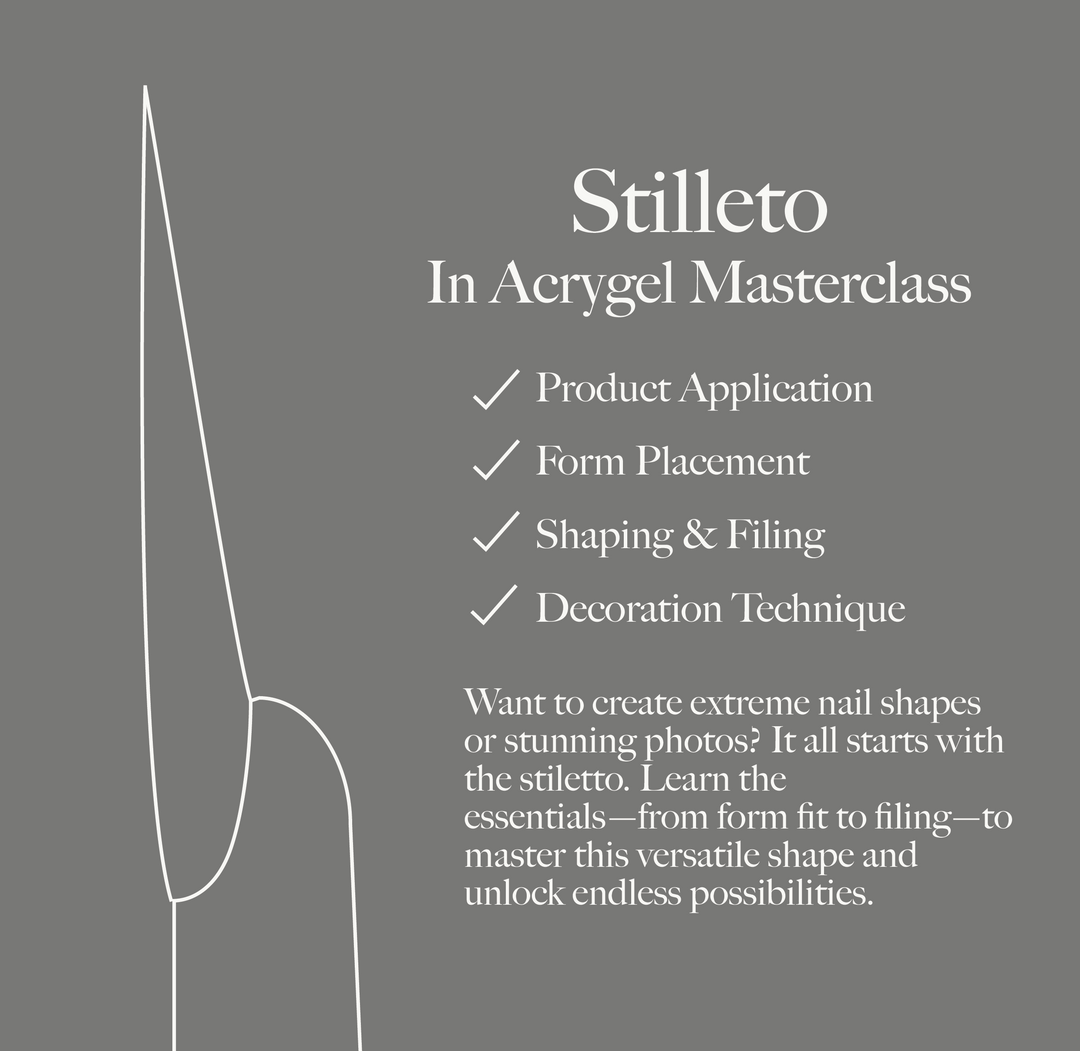 Stilleto
In Acrygel Masterclass

✓ Product Application
✓ Form Placement
✓ Shaping & Filing
✓ Decoration Technique

Want to create extreme nail shapes or stunning photos? It all starts with the stiletto. Learn the essentials—from form fit to filing—to master this versatile shape and unlock endless possibilities.